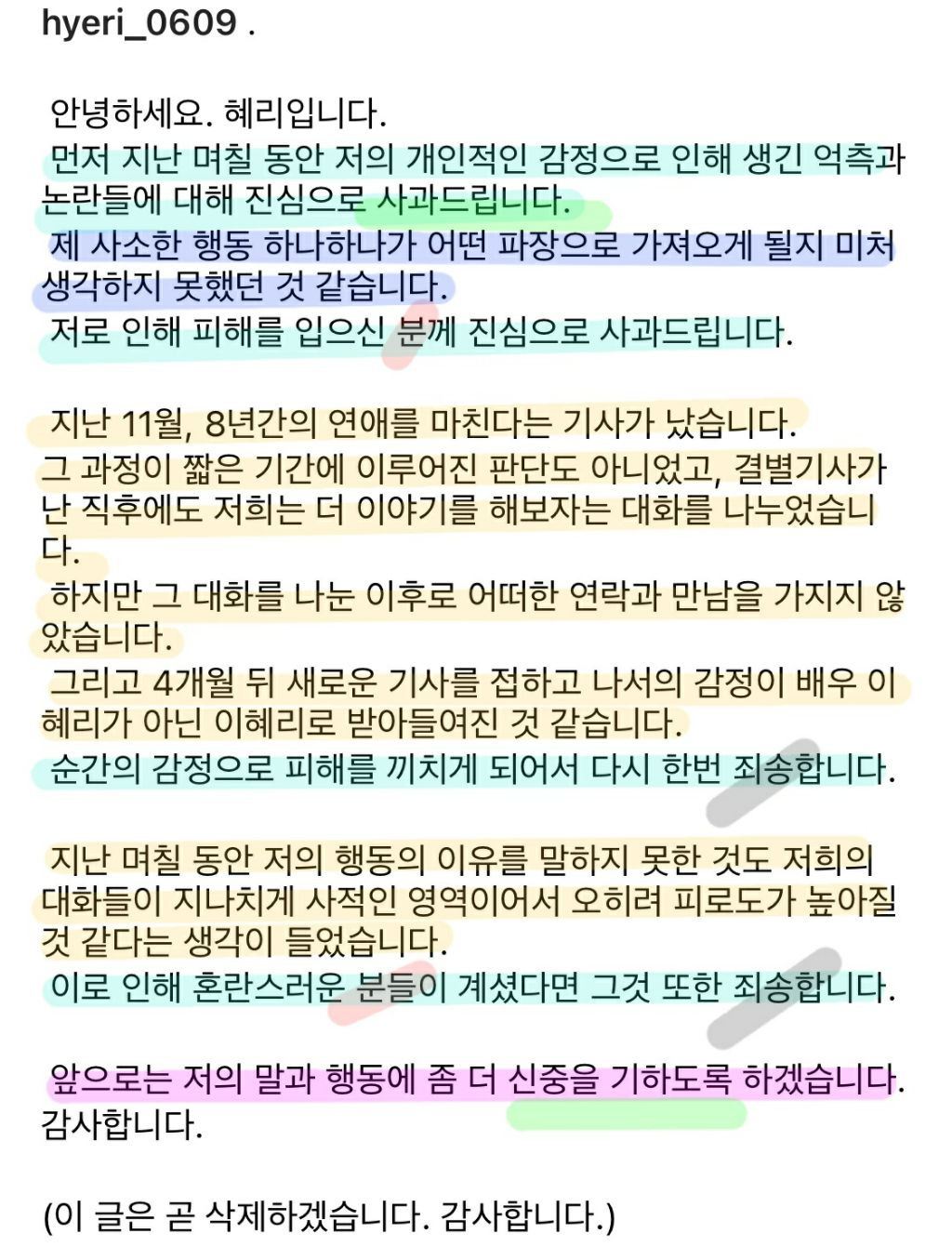 hyeri_0609 .

안녕하세요. 혜리입니다.
먼저 지난 며칠 동안 저의 개인적인 감정으로 인해 생긴 억측과 논란들에 대해 진심으로 사과드립니다.
제 사소한 행동 하나하나가 어떤 파장으로 가져오게 될지 미처 생각하지 못했던 것 같습니다.
저로 인해 피해를 입으신 분께 진심으로 사과드립니다.

지난 11월, 8년간의 연애를 마친다는 기사가 났습니다.
그 과정이 짧은 기간에 이루어진 판단도 아니었고, 결별기사가 난 직후에도 저희는 더 이야기를 해보자는 대화를 나누었습니다.
하지만 그 대화를 나눈 이후로 어떠한 연락과 만남을 가지지 않았습니다.
그리고 4개월 뒤 새로운 기사를 접하고 나서의 감정이 배우 이혜리가 아닌 이혜리로 받아들여진 것 같습니다.
순간의 감정으로 피해를 끼치게 되어서 다시 한번 죄송합니다.

지난 며칠 동안 저의 행동의 이유를 말하지 못한 것도 저희의 대화들이 지나치게 사적인 영역이어서 오히려 피로도가 높아질 것 같다는 생각이 들었습니다.
이로 인해 혼란스러운 분들이 계셨다면 그것 또한 죄송합니다.

앞으로는 저의 말과 행동에 좀 더 신중을 기하도록 하겠습니다.
감사합니다.

(이 글은 곧 삭제하겠습니다. 감사합니다.)